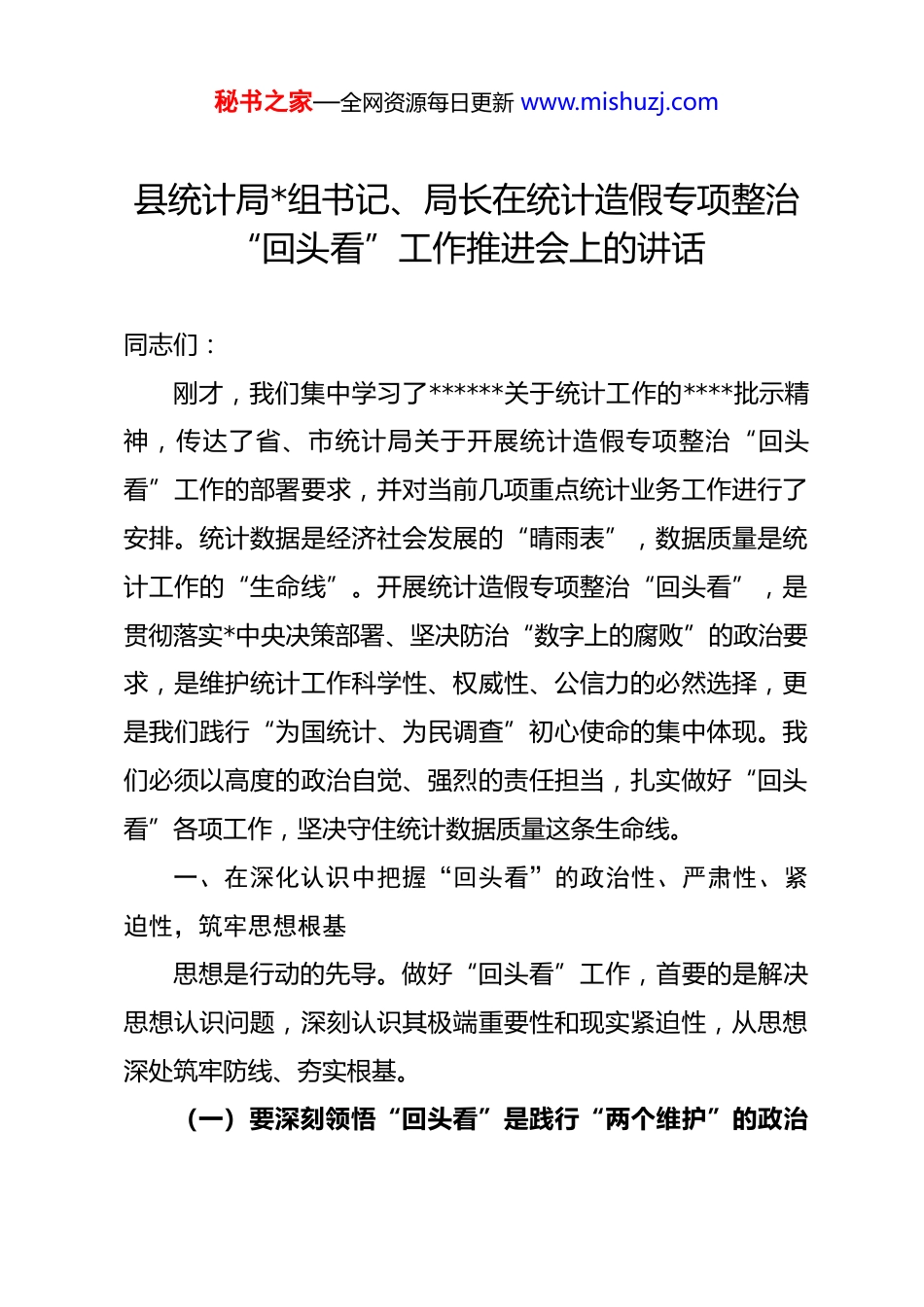 秘书之家—全网资源每日更新 www.mishuzj.com

县统计局*组书记、局长在统计造假专项整治“回头看”工作推进会上的讲话

同志们：

刚才，我们集中学习了******关于统计工作的****批示精神，传达了省、市统计局关于开展统计造假专项整治“回头看”工作的部署要求，并对当前几项重点统计业务工作进行了安排。统计数据是经济社会发展的“晴雨表”，数据质量是统计工作的“生命线”。开展统计造假专项整治“回头看”，是贯彻落实*中央决策部署、坚决防治“数字上的腐败”的政治要求，是维护统计工作科学性、权威性、公信力的必然选择，更是我们践行“为国统计、为民调查”初心使命的集中体现。我们必须以高度的政治自觉、强烈的责任担当，扎实做好“回头看”各项工作，坚决守住统计数据质量这条生命线。

一、在深化认识中把握“回头看”的政治性、严肃性、紧迫性，筑牢思想根基

思想是行动的先导。做好“回头看”工作，首要的是解决思想认识问题，深刻认识其极端重要性和现实紧迫性，从思想深处筑牢防线、夯实根基。

（一）要深刻领悟“回头看”是践行“两个维护”的政治